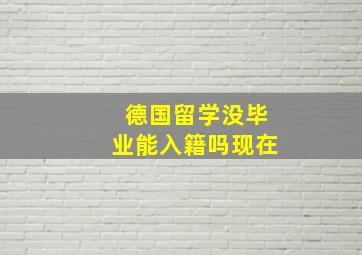 德国留学没毕业能入籍吗现在